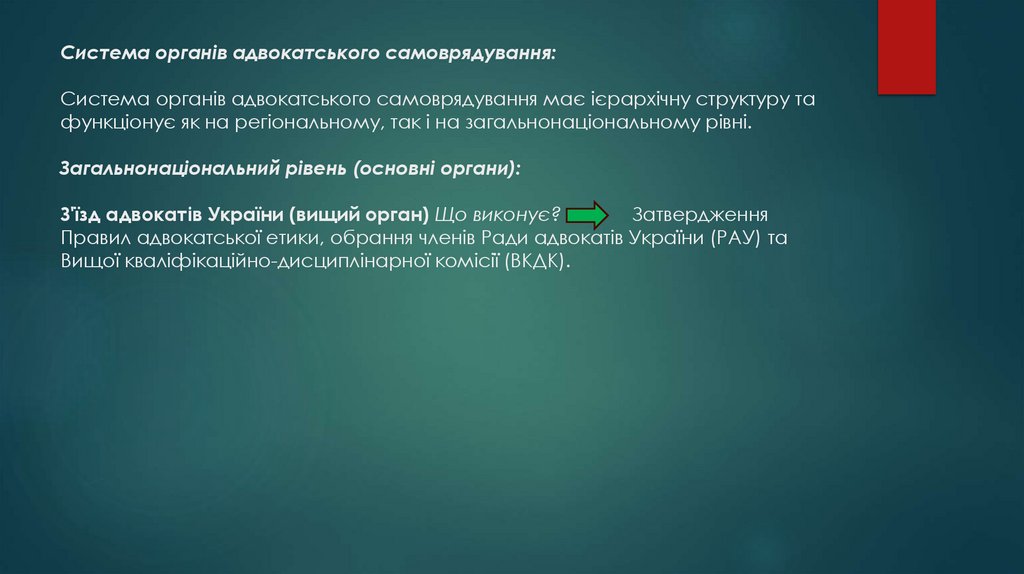 Система органів адвокатського самоврядування:

Система органів адвокатського самоврядування має ієрархічну структуру та функціонує як на регіональному, так і на загальнонаціональному рівні.

Загальнонаціональний рівень (основні органи):

З'їзд адвокатів України (вищий орган) Що виконує? Затвердження Правил адвокатської етики, обрання членів Ради адвокатів України (РАУ) та Вищої кваліфікаційно-дисциплінарної комісії (ВКДК).